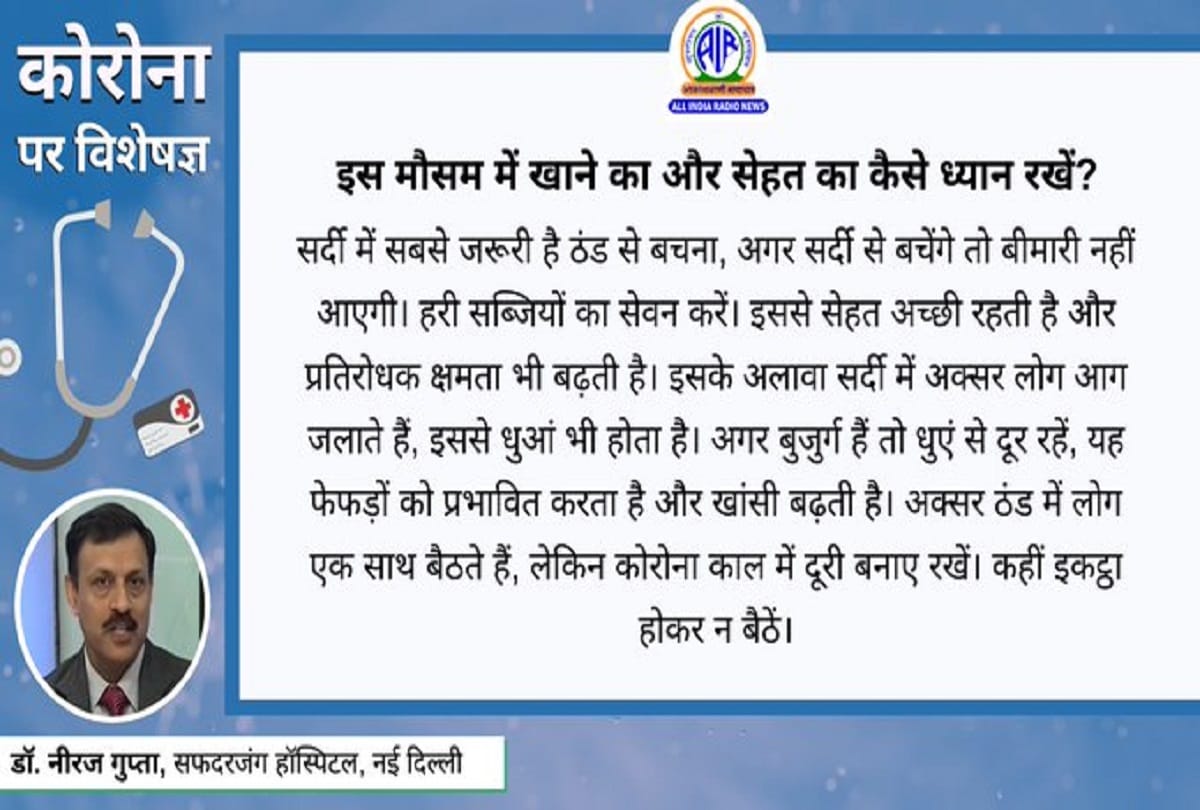 कोरोना
पर विशेषज्ञ

AIR
ALL INDIA RADIO NEWS

इस मौसम में खाने का और सेहत का कैसे ध्यान रखें?

सर्दी में सबसे जरूरी है ठंड से बचना, अगर सर्दी से बचेंगे तो बीमारी नहीं आएगी। हरी सब्जियों का सेवन करें। इससे सेहत अच्छी रहती है और प्रतिरोधक क्षमता भी बढ़ती है। इसके अलावा सर्दी में अक्सर लोग आग जलाते हैं, इससे धुआं भी होता है। अगर बुजुर्ग हैं तो धुएं से दूर रहें, यह फेफड़ों को प्रभावित करता है और खांसी बढ़ती है। अक्सर ठंड में लोग एक साथ बैठते हैं, लेकिन कोरोना काल में दूरी बनाए रखें। कहीं इकट्ठा होकर न बैठें।

डॉ. नीरज गुप्ता, सफदरजंग हॉस्पिटल, नई दिल्ली